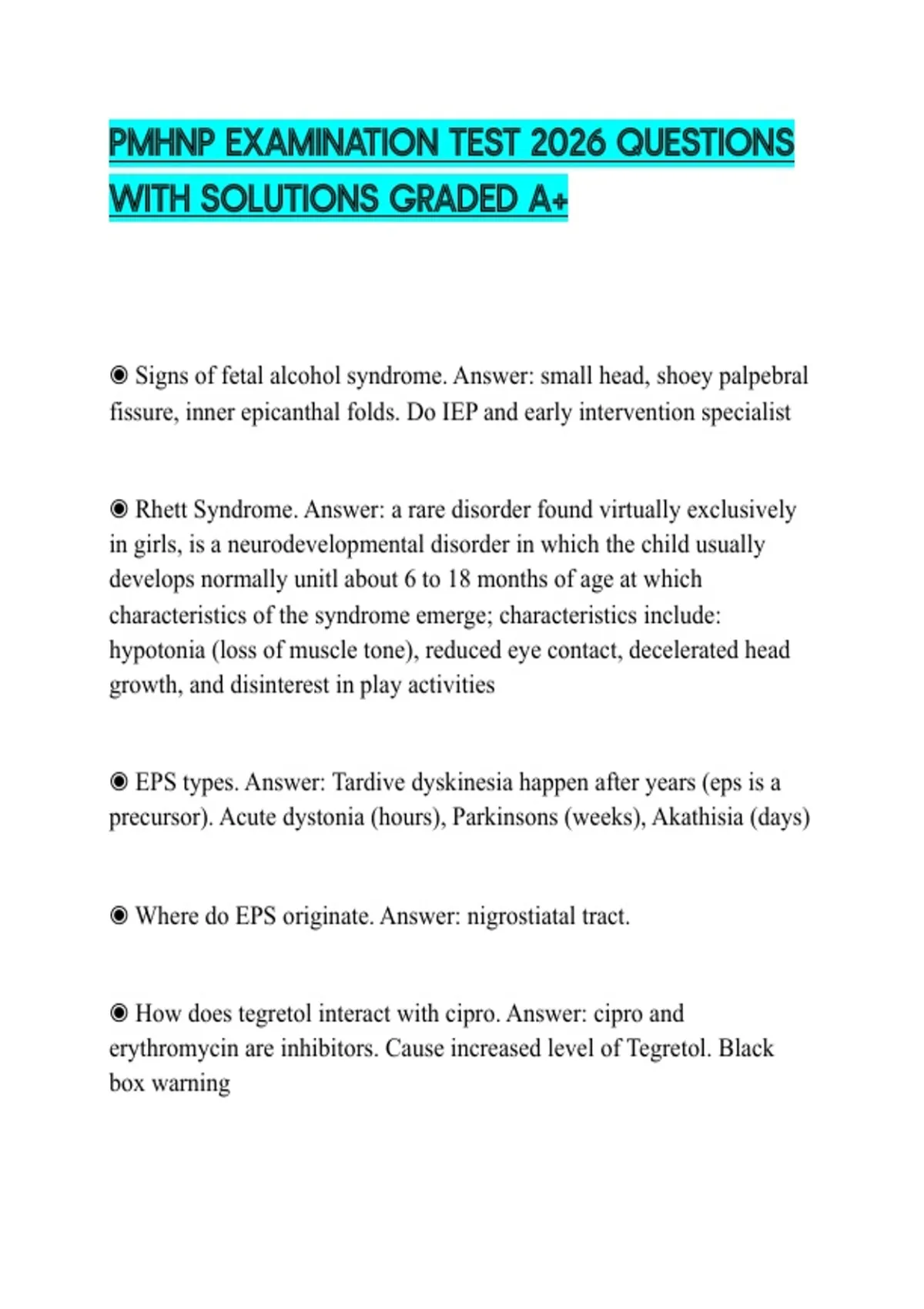 PMHNP EXAMINATION TEST 2026 QUESTIONS WITH SOLUTIONS GRADED A+

◉ Signs of fetal alcohol syndrome. Answer: small head, shoey palpebral fissure, inner epicanthal folds. Do IEP and early intervention specialist

◉ Rhett Syndrome. Answer: a rare disorder found virtually exclusively in girls, is a neurodevelopmental disorder in which the child usually develops normally unitl about 6 to 18 months of age at which characteristics of the syndrome emerge; characteristics include: hypotonia (loss of muscle tone), reduced eye contact, decelerated head growth, and disinterest in play activities

◉ EPS types. Answer: Tardive dyskinesia happen after years (eps is a precursor). Acute dystonia (hours), Parkinsons (weeks), Akathisia (days)

◉ Where do EPS originate. Answer: nigrostiatal tract.

◉ How does tegretol interact with cipro. Answer: cipro and erythromycin are inhibitors. Cause increased level of Tegretol. Black box warning